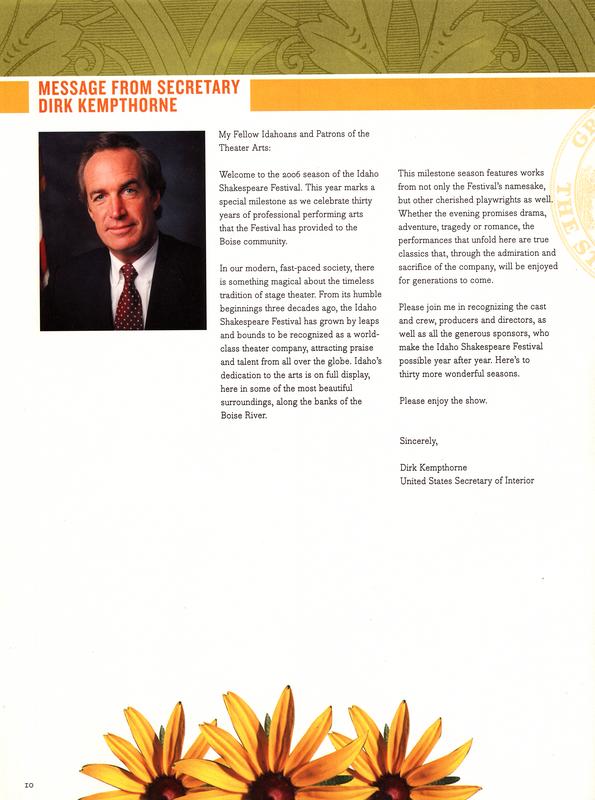 MESSAGE FROM SECRETARY DIRK KEMPTHORNE

My Fellow Idahoans and Patrons of the Theater Arts:

Welcome to the 2006 season of the Idaho Shakespeare Festival. This year marks a special milestone as we celebrate thirty years of professional performing arts that the Festival has provided to the Boise community.

In our modern, fast-paced society, there is something magical about the timeless tradition of stage theater. From its humble beginnings three decades ago, the Idaho Shakespeare Festival has grown by leaps and bounds to be recognized as a world-class theater company, attracting praise and talent from all over the globe. Idaho's dedication to the arts is on full display, here in some of the most beautiful surroundings, along the banks of the Boise River.

This milestone season features works from not only the Festival's namesake, but other cherished playwrights as well. Whether the evening promises drama, adventure, tragedy or romance, the performances that unfold here are true classics that, through the admiration and sacrifice of the company, will be enjoyed for generations to come.

Please join me in recognizing the cast and crew, producers and directors, as well as all the generous sponsors, who make the Idaho Shakespeare Festival possible year after year. Here's to thirty more wonderful seasons.

Please enjoy the show.

Sincerely,

Dirk Kempthorne
United States Secretary of Interior

10